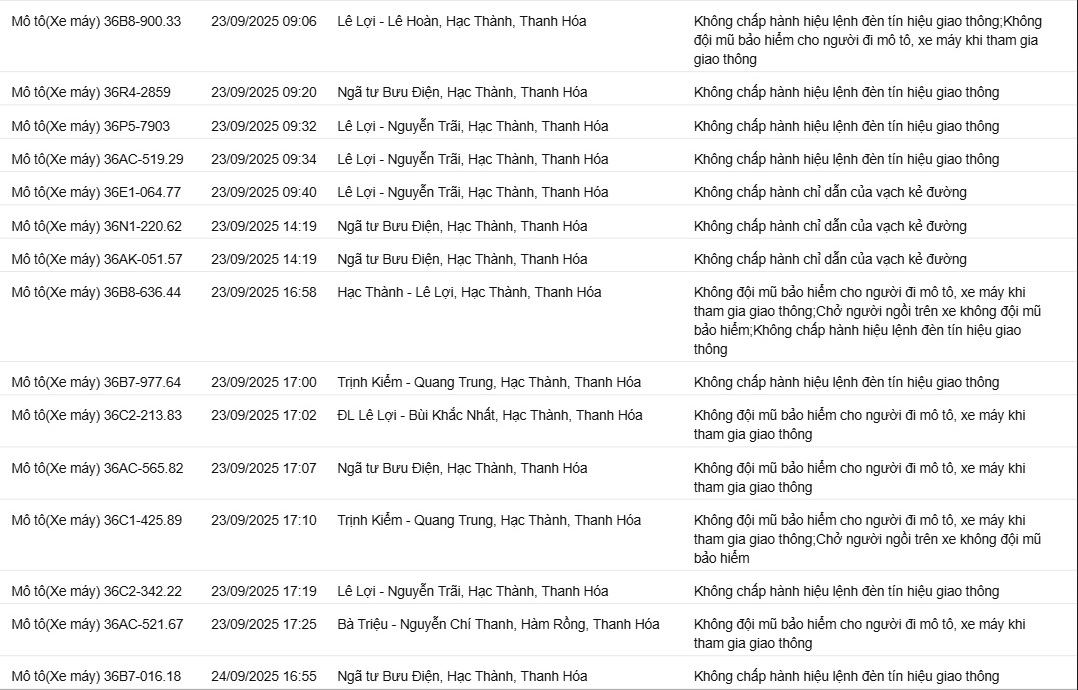 | | | | |
|---|---|---|---|
| Mô tô(Xe máy) 36B8-900.33 | 23/09/2025 09:06 | Lê Lợi - Lê Hoàn, Hạc Thành, Thanh Hóa | Không chấp hành hiệu lệnh đèn tín hiệu giao thông;Không đội mũ bảo hiểm cho người đi mô tô, xe máy khi tham gia giao thông |
| Mô tô(Xe máy) 36R4-2859 | 23/09/2025 09:20 | Ngã tư Bưu Điện, Hạc Thành, Thanh Hóa | Không chấp hành hiệu lệnh đèn tín hiệu giao thông |
| Mô tô(Xe máy) 36P5-7903 | 23/09/2025 09:32 | Lê Lợi - Nguyễn Trãi, Hạc Thành, Thanh Hóa | Không chấp hành hiệu lệnh đèn tín hiệu giao thông |
| Mô tô(Xe máy) 36AC-519.29 | 23/09/2025 09:34 | Lê Lợi - Nguyễn Trãi, Hạc Thành, Thanh Hóa | Không chấp hành hiệu lệnh đèn tín hiệu giao thông |
| Mô tô(Xe máy) 36E1-064.77 | 23/09/2025 09:40 | Lê Lợi - Nguyễn Trãi, Hạc Thành, Thanh Hóa | Không chấp hành chỉ dẫn của vạch kẻ đường |
| Mô tô(Xe máy) 36N1-220.62 | 23/09/2025 14:19 | Ngã tư Bưu Điện, Hạc Thành, Thanh Hóa | Không chấp hành chỉ dẫn của vạch kẻ đường |
| Mô tô(Xe máy) 36AK-051.57 | 23/09/2025 14:19 | Ngã tư Bưu Điện, Hạc Thành, Thanh Hóa | Không chấp hành chỉ dẫn của vạch kẻ đường |
| Mô tô(Xe máy) 36B8-636.44 | 23/09/2025 16:58 | Hạc Thành - Lê Lợi, Hạc Thành, Thanh Hóa | Không đội mũ bảo hiểm cho người đi mô tô, xe máy khi tham gia giao thông;Chở người ngồi trên xe không đội mũ bảo hiểm;Không chấp hành hiệu lệnh đèn tín hiệu giao thông |
| Mô tô(Xe máy) 36B7-977.64 | 23/09/2025 17:00 | Trịnh Kiểm - Quang Trung, Hạc Thành, Thanh Hóa | Không chấp hành hiệu lệnh đèn tín hiệu giao thông |
| Mô tô(Xe máy) 36C2-213.83 | 23/09/2025 17:02 | ĐL Lê Lợi - Bùi Khắc Nhất, Hạc Thành, Thanh Hóa | Không đội mũ bảo hiểm cho người đi mô tô, xe máy khi tham gia giao thông |
| Mô tô(Xe máy) 36AC-565.82 | 23/09/2025 17:07 | Ngã tư Bưu Điện, Hạc Thành, Thanh Hóa | Không đội mũ bảo hiểm cho người đi mô tô, xe máy khi tham gia giao thông |
| Mô tô(Xe máy) 36C1-425.89 | 23/09/2025 17:10 | Trịnh Kiểm - Quang Trung, Hạc Thành, Thanh Hóa | Không đội mũ bảo hiểm cho người đi mô tô, xe máy khi tham gia giao thông;Chở người ngồi trên xe không đội mũ bảo hiểm |
| Mô tô(Xe máy) 36C2-342.22 | 23/09/2025 17:19 | Lê Lợi - Nguyễn Trãi, Hạc Thành, Thanh Hóa | Không chấp hành hiệu lệnh đèn tín hiệu giao thông |
| Mô tô(Xe máy) 36AC-521.67 | 23/09/2025 17:25 | Bà Triệu - Nguyễn Chí Thanh, Hàm Rồng, Thanh Hóa | Không đội mũ bảo hiểm cho người đi mô tô, xe máy khi tham gia giao thông |
| Mô tô(Xe máy) 36B7-016.18 | 24/09/2025 16:55 | Ngã tư Bưu Điện, Hạc Thành, Thanh Hóa | Không chấp hành hiệu lệnh đèn tín hiệu giao thông |